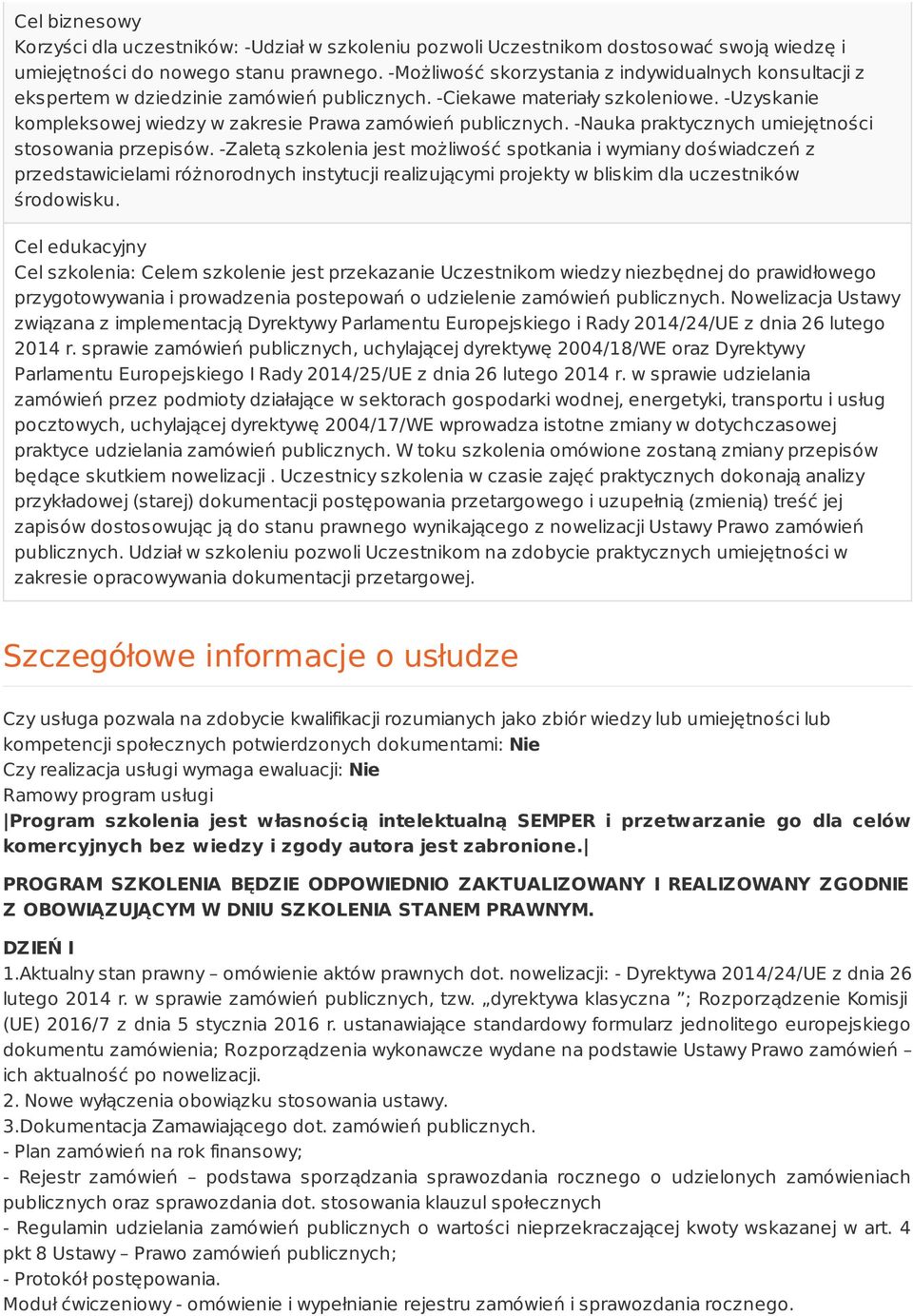 Cel biznesowy
Korzyści dla uczestników: -Udział w szkoleniu pozwoli Uczestnikom dostosować swoją wiedzę i umiejętności do nowego stanu prawnego. -Możliwość skorzystania z indywidualnych konsultacji z ekspertem w dziedzinie zamówień publicznych. -Ciekawe materiały szkoleniowe. -Uzyskanie kompleksowej wiedzy w zakresie Prawa zamówień publicznych. -Nauka praktycznych umiejętności stosowania przepisów. -Zaletą szkolenia jest możliwość spotkania i wymiany doświadczeń z przedstawicielami różnorodnych instytucji realizującymi projekty w bliskim dla uczestników środowisku.

Cel edukacyjny
Cel szkolenia: Celem szkolenie jest przekazanie Uczestnikom wiedzy niezbędnej do prawidłowego przygotowywania i prowadzenia postepowań o udzielenie zamówień publicznych. Nowelizacja Ustawy związana z implementacją Dyrektywy Parlamentu Europejskiego i Rady 2014/24/UE z dnia 26 lutego 2014 r. sprawie zamówień publicznych, uchylającej dyrektywę 2004/18/WE oraz Dyrektywy Parlamentu Europejskiego I Rady 2014/25/UE z dnia 26 lutego 2014 r. w sprawie udzielania zamówień przez podmioty działające w sektorach gospodarki wodnej, energetyki, transportu i usług pocztowych, uchylającej dyrektywę 2004/17/WE wprowadza istotne zmiany w dotychczasowej praktyce udzielania zamówień publicznych. W toku szkolenia omówione zostaną zmiany przepisów będące skutkiem nowelizacji . Uczestnicy szkolenia w czasie zajęć praktycznych dokonają analizy przykładowej (starej) dokumentacji postępowania przetargowego i uzupełnią (zmienią) treść jej zapisów dostosowując ją do stanu prawnego wynikającego z nowelizacji Ustawy Prawo zamówień publicznych. Udział w szkoleniu pozwoli Uczestnikom na zdobycie praktycznych umiejętności w zakresie opracowywania dokumentacji przetargowej.

Szczegółowe informacje o usłudze

Czy usługa pozwala na zdobycie kwalifikacji rozumianych jako zbiór wiedzy lub umiejętności lub kompetencji społecznych potwierdzonych dokumentami: Nie
Czy realizacja usługi wymaga ewaluacji: Nie
Ramowy program usługi
|Program szkolenia jest własnością intelektualną SEMPER i przetwarzanie go dla celów komercyjnych bez wiedzy i zgody autora jest zabronione.|

PROGRAM SZKOLENIA BĘDZIE ODPOWIEDNIO ZAKTUALIZOWANY I REALIZOWANY ZGODNIE Z OBOWIĄZUJĄCYM W DNIU SZKOLENIA STANEM PRAWNYM.

DZIEŃ I
1.Aktualny stan prawny – omówienie aktów prawnych dot. nowelizacji: - Dyrektywa 2014/24/UE z dnia 26 lutego 2014 r. w sprawie zamówień publicznych, tzw. „dyrektywa klasyczna ”; Rozporządzenie Komisji (UE) 2016/7 z dnia 5 stycznia 2016 r. ustanawiające standardowy formularz jednolitego europejskiego dokumentu zamówienia; Rozporządzenia wykonawcze wydane na podstawie Ustawy Prawo zamówień – ich aktualność po nowelizacji.
2. Nowe wyłączenia obowiązku stosowania ustawy.
3.Dokumentacja Zamawiającego dot. zamówień publicznych.
- Plan zamówień na rok finansowy;
- Rejestr zamówień – podstawa sporządzania sprawozdania rocznego o udzielonych zamówieniach publicznych oraz sprawozdania dot. stosowania klauzul społecznych
- Regulamin udzielania zamówień publicznych o wartości nieprzekraczającej kwoty wskazanej w art. 4 pkt 8 Ustawy – Prawo zamówień publicznych;
- Protokół postępowania.
Moduł ćwiczeniowy - omówienie i wypełnianie rejestru zamówień i sprawozdania rocznego.